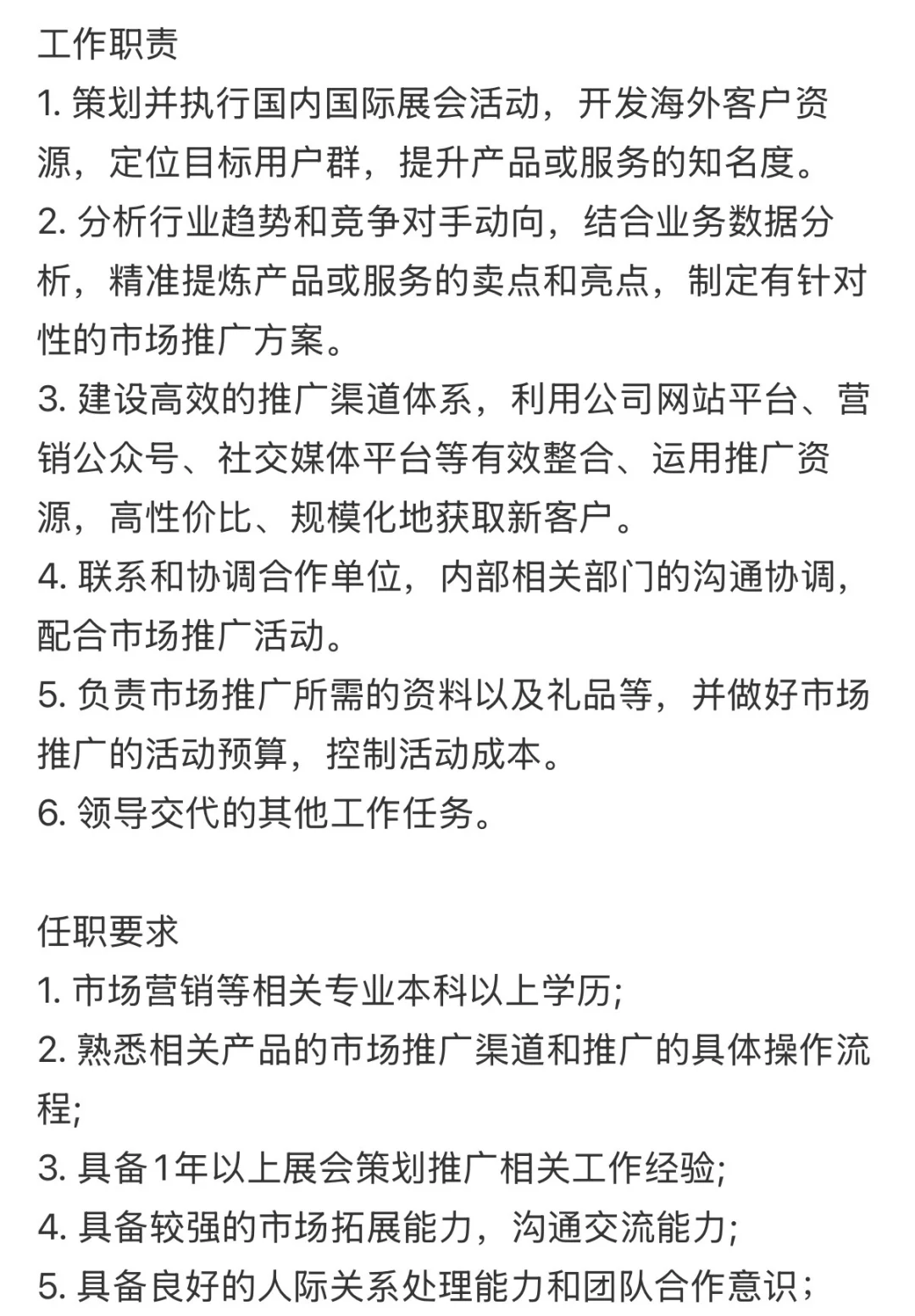 工作职责
1. 策划并执行国内国际展会活动，开发海外客户资源，定位目标用户群，提升产品或服务的知名度。
2. 分析行业趋势和竞争对手动向，结合业务数据分析，精准提炼产品或服务的卖点和亮点，制定有针对性的市场推广方案。
3. 建设高效的推广渠道体系，利用公司网站平台、营销公众号、社交媒体平台等有效整合、运用推广资源，高性价比、规模化地获取新客户。
4. 联系和协调合作单位，内部相关部门的沟通协调，配合市场推广活动。
5. 负责市场推广所需的资料以及礼品等，并做好市场推广的活动预算，控制活动成本。
6. 领导交代的其他工作任务。

任职要求
1. 市场营销等相关专业本科以上学历;
2. 熟悉相关产品的市场推广渠道和推广的具体操作流程;
3. 具备1年以上展会策划推广相关工作经验;
4. 具备较强的市场拓展能力，沟通交流能力;
5. 具备良好的人际关系处理能力和团队合作意识；